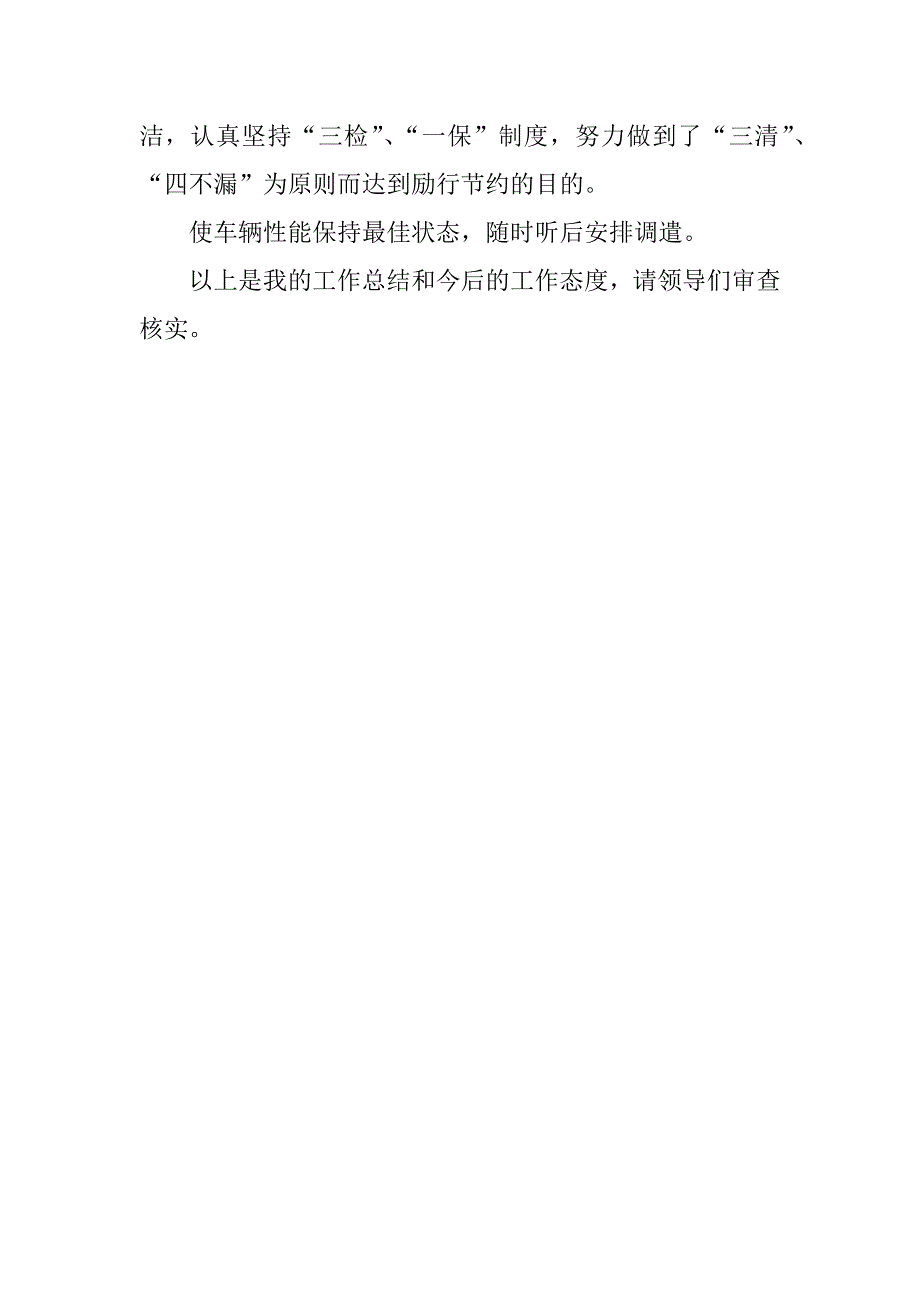 洁，认真坚持“三检”、“一保”制度，努力做到了“三清”、“四不漏”为原则而达到励行节约的目的。

使车辆性能保持最佳状态，随时听后安排调遣。

以上是我的工作总结和今后的工作态度，请领导们审查核实。